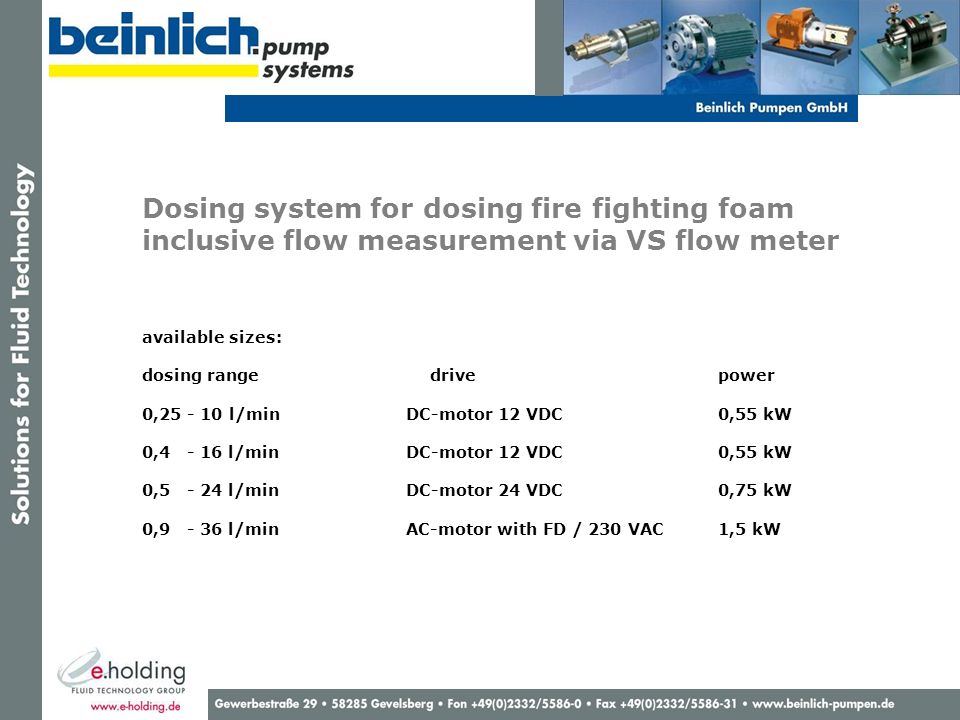 beinlich pump systems

Beinlich Pumpen GmbH

Solutions for Fluid Technology

Dosing system for dosing fire fighting foam inclusive flow measurement via VS flow meter

available sizes:

| dosing range | drive | power |
|---|---|---|
| 0,25 - 10 l/min | DC-motor 12 VDC | 0,55 kW |
| 0,4 - 16 l/min | DC-motor 12 VDC | 0,55 kW |
| 0,5 - 24 l/min | DC-motor 24 VDC | 0,75 kW |
| 0,9 - 36 l/min | AC-motor with FD / 230 VAC | 1,5 kW |

e.holding
FLUID TECHNOLOGY GROUP
www.e-holding.de

Gewerbestraße 29 • 58285 Gevelsberg • Fon +49(0)2332/5586-0 • Fax +49(0)2332/5586-31 • www.beinlich-pumpen.de